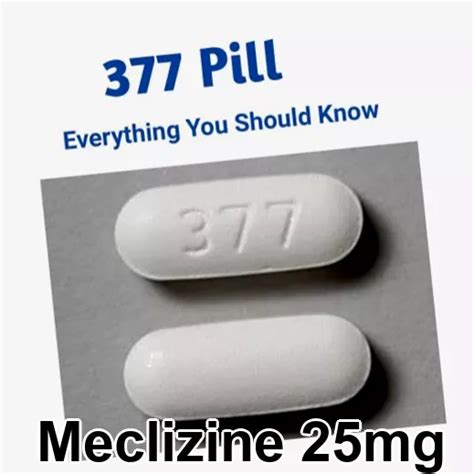 377 Pill

Everything You Should Know

377

Meclizine 25mg